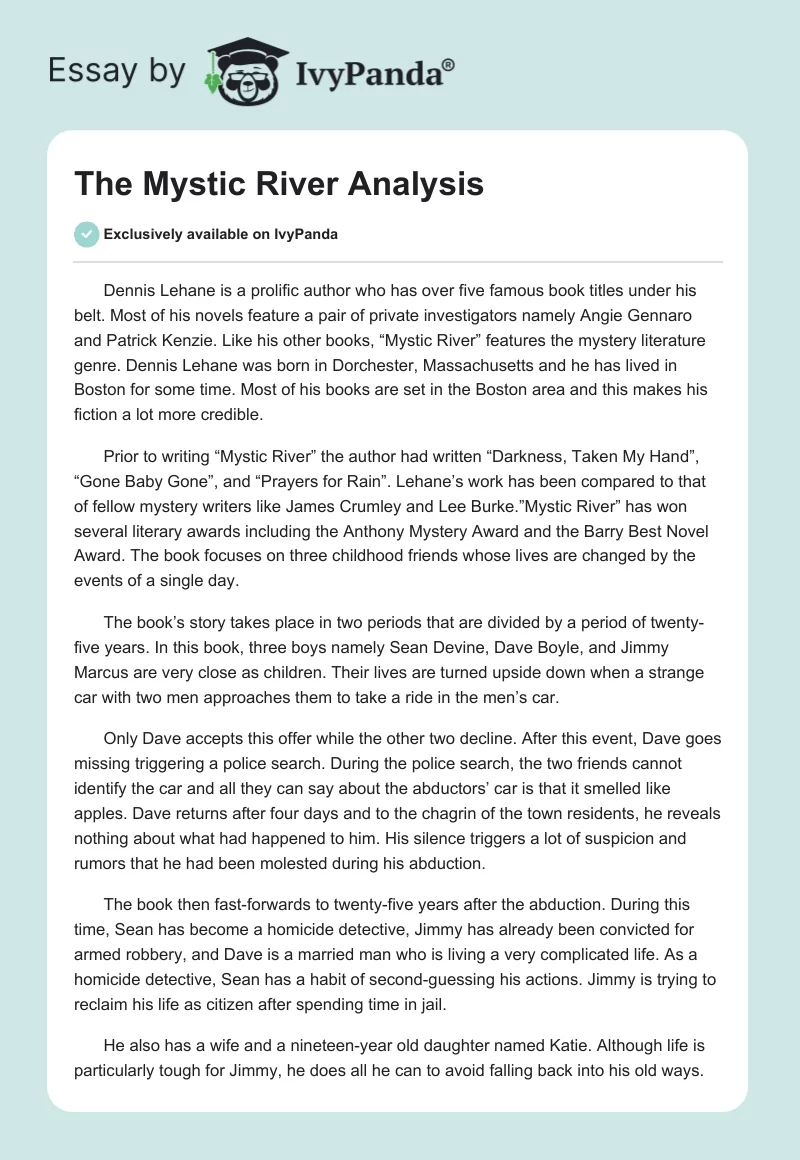 Essay by IvyPanda®

The Mystic River Analysis

Exclusively available on IvyPanda

Dennis Lehane is a prolific author who has over five famous book titles under his belt. Most of his novels feature a pair of private investigators namely Angie Gennaro and Patrick Kenzie. Like his other books, “Mystic River” features the mystery literature genre. Dennis Lehane was born in Dorchester, Massachusetts and he has lived in Boston for some time. Most of his books are set in the Boston area and this makes his fiction a lot more credible.

Prior to writing “Mystic River” the author had written “Darkness, Taken My Hand”, “Gone Baby Gone”, and “Prayers for Rain”. Lehane’s work has been compared to that of fellow mystery writers like James Crumley and Lee Burke.”Mystic River” has won several literary awards including the Anthony Mystery Award and the Barry Best Novel Award. The book focuses on three childhood friends whose lives are changed by the events of a single day.

The book’s story takes place in two periods that are divided by a period of twenty-five years. In this book, three boys namely Sean Devine, Dave Boyle, and Jimmy Marcus are very close as children. Their lives are turned upside down when a strange car with two men approaches them to take a ride in the men’s car.

Only Dave accepts this offer while the other two decline. After this event, Dave goes missing triggering a police search. During the police search, the two friends cannot identify the car and all they can say about the abductors’ car is that it smelled like apples. Dave returns after four days and to the chagrin of the town residents, he reveals nothing about what had happened to him. His silence triggers a lot of suspicion and rumors that he had been molested during his abduction.

The book then fast-forwards to twenty-five years after the abduction. During this time, Sean has become a homicide detective, Jimmy has already been convicted for armed robbery, and Dave is a married man who is living a very complicated life. As a homicide detective, Sean has a habit of second-guessing his actions. Jimmy is trying to reclaim his life as citizen after spending time in jail.

He also has a wife and a nineteen-year old daughter named Katie. Although life is particularly tough for Jimmy, he does all he can to avoid falling back into his old ways.